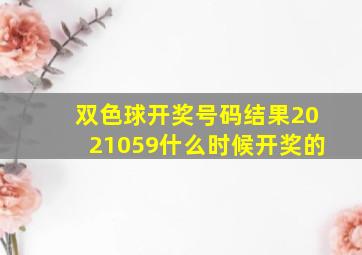 双色球开奖号码结果2021059什么时候开奖的